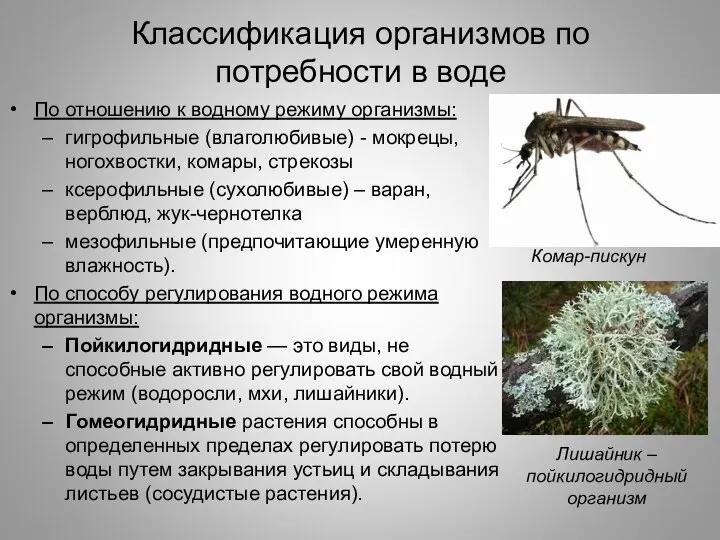 Классификация организмов по потребности в воде

• По отношению к водному режиму организмы:
– гигрофильные (влаголюбивые) - мокрецы, ногохвостки, комары, стрекозы
– ксерофильные (сухолюбивые) – варан, верблюд, жук-чернотелка
– мезофильные (предпочитающие умеренную влажность).

• По способу регулирования водного режима организмы:
– Пойкилогидридные — это виды, не способные активно регулировать свой водный режим (водоросли, мхи, лишайники).
– Гомеогидридные растения способны в определенных пределах регулировать потерю воды путем закрывания устьиц и складывания листьев (сосудистые растения).

Комар-пискун

Лишайник – пойкилогидридный организм